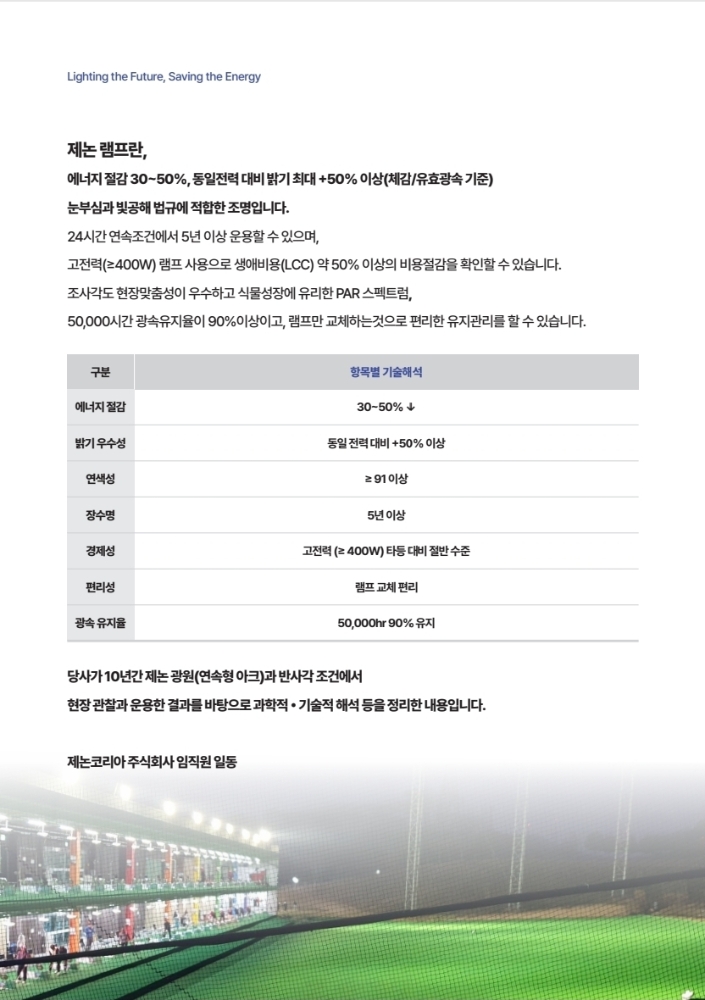 Lighting the Future, Saving the Energy

제논 램프란,

에너지 절감 30~50%, 동일전력 대비 밝기 최대 +50% 이상(체감/유효광속 기준)

눈부심과 빛공해 법규에 적합한 조명입니다.

24시간 연속조건에서 5년 이상 운용할 수 있으며,

고전력(≥400W) 램프 사용으로 생애비용(LCC) 약 50% 이상의 비용절감을 확인할 수 있습니다.

조사각도 현장맞춤성이 우수하고 식물성장에 유리한 PAR 스펙트럼,

50,000시간 광속유지율이 90%이상이고, 램프만 교체하는것으로 편리한 유지관리를 할 수 있습니다.

| 구분 | 항목별 기술해석 |
|---|---|
| 에너지 절감 | 30~50% ↓ |
| 밝기 우수성 | 동일 전력 대비 +50% 이상 |
| 연색성 | ≥ 91 이상 |
| 장수명 | 5년 이상 |
| 경제성 | 고전력 (≥ 400W) 타등 대비 절반 수준 |
| 편리성 | 램프 교체 편리 |
| 광속 유지율 | 50,000hr 90% 유지 |

당사가 10년간 제논 광원(연속형 아크)과 반사각 조건에서

현장 관찰과 운용한 결과를 바탕으로 과학적 • 기술적 해석 등을 정리한 내용입니다.

제논코리아 주식회사 임직원 일동